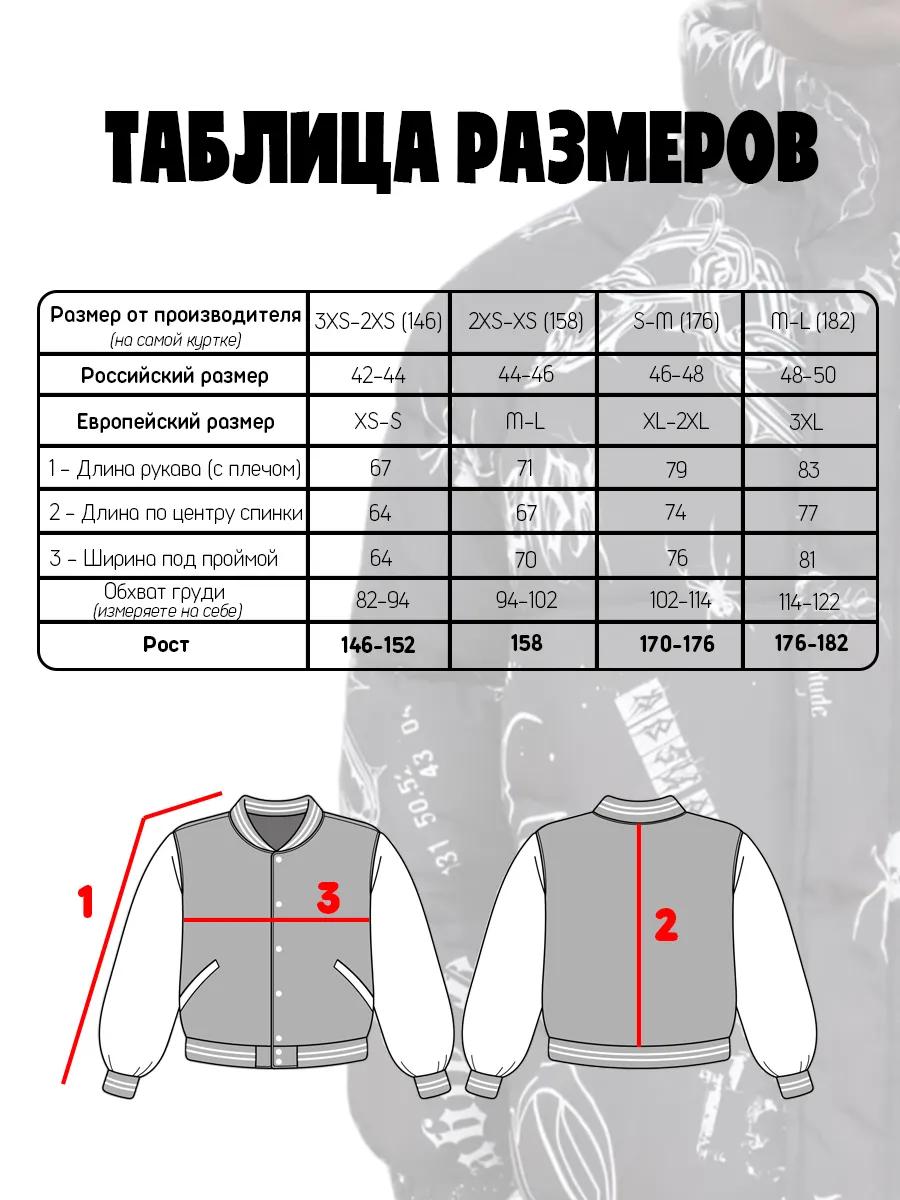 ТАБЛИЦА РАЗМЕРОВ

| Размер от производителя (на самой куртке) | 3XS-2XS (146) | 2XS-XS (158) | S-M (176) | M-L (182) |
|---|---|---|---|---|
| Российский размер | 42-44 | 44-46 | 46-48 | 48-50 |
| Европейский размер | XS-S | M-L | XL-2XL | 3XL |
| 1 - Длина рукава (с плечом) | 67 | 71 | 79 | 83 |
| 2 - Длина по центру спинки | 64 | 67 | 74 | 77 |
| 3 - Ширина под проймой | 64 | 70 | 76 | 81 |
| Обхват груди (измеряете на себе) | 82-94 | 94-102 | 102-114 | 114-122 |
| Рост | 146-152 | 158 | 170-176 | 176-182 |

1

3

2